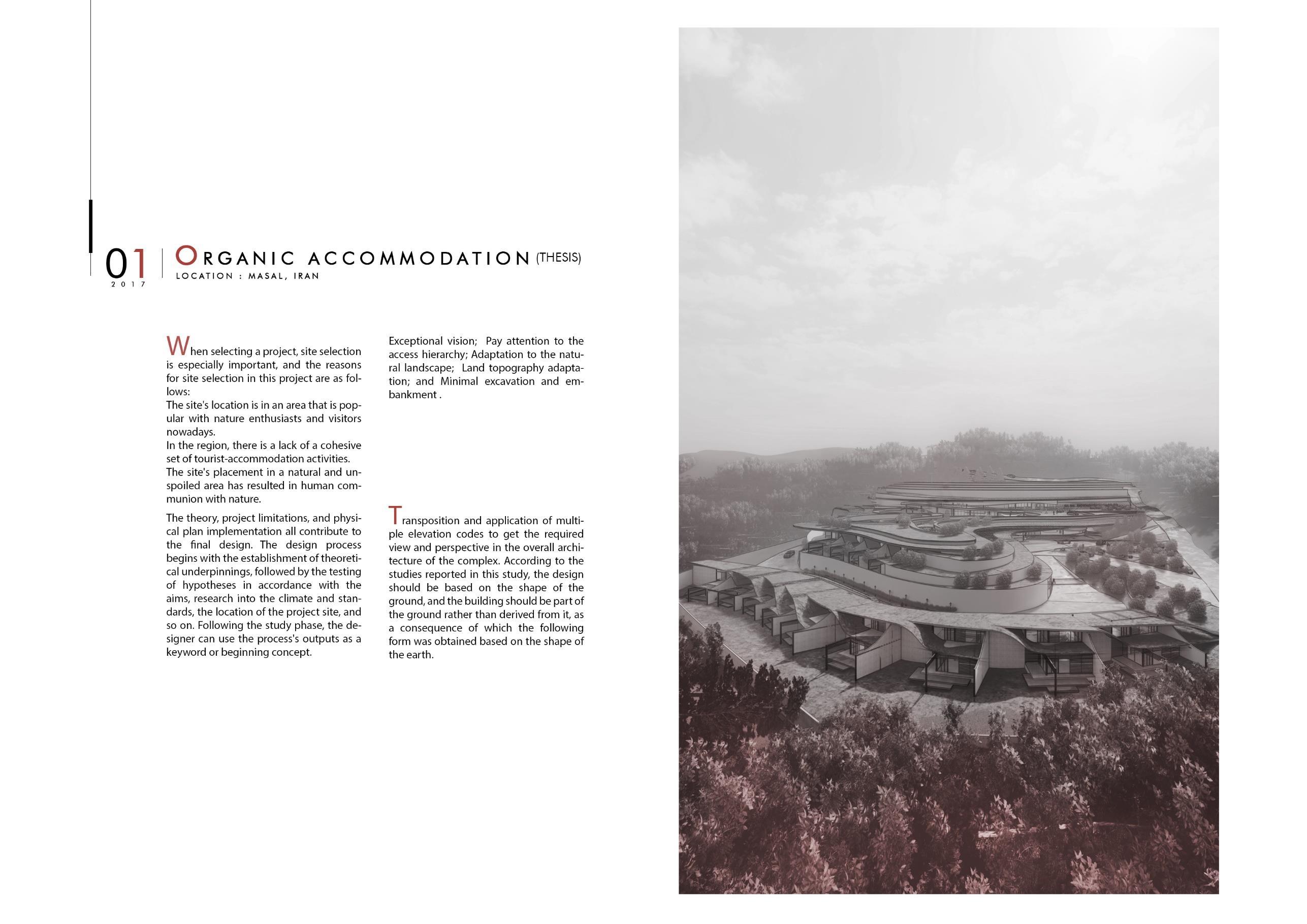 01
2017

ORGANIC ACCOMMODATION (THESIS)
LOCATION : MASAL, IRAN

When selecting a project, site selection is especially important, and the reasons for site selection in this project are as follows:
The site's location is in an area that is popular with nature enthusiasts and visitors nowadays.
In the region, there is a lack of a cohesive set of tourist-accommodation activities.
The site's placement in a natural and unspoiled area has resulted in human communion with nature.

The theory, project limitations, and physical plan implementation all contribute to the final design. The design process begins with the establishment of theoretical underpinnings, followed by the testing of hypotheses in accordance with the aims, research into the climate and standards, the location of the project site, and so on. Following the study phase, the designer can use the process's outputs as a keyword or beginning concept.

Exceptional vision; Pay attention to the access hierarchy; Adaptation to the natural landscape; Land topography adaptation; and Minimal excavation and embankment .

Transposition and application of multiple elevation codes to get the required view and perspective in the overall architecture of the complex. According to the studies reported in this study, the design should be based on the shape of the ground, and the building should be part of the ground rather than derived from it, as a consequence of which the following form was obtained based on the shape of the earth.